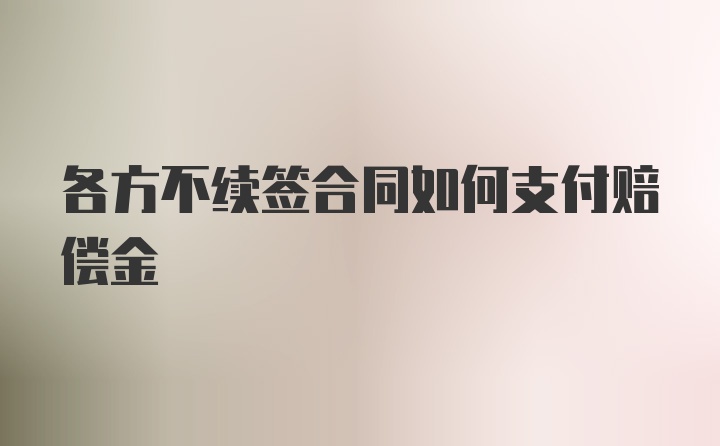 各方不续签合同如何支付赔偿金